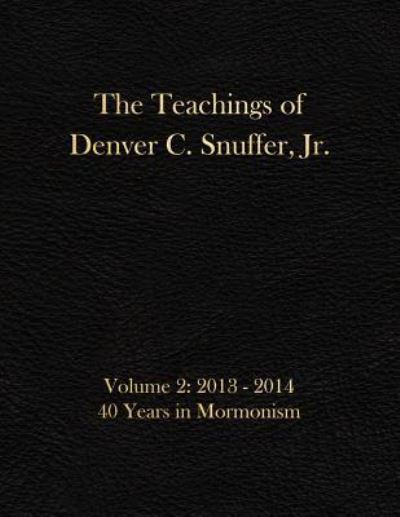 The Teachings of
Denver C. Snuffer, Jr.

Volume 2: 2013 - 2014
40 Years in Mormonism